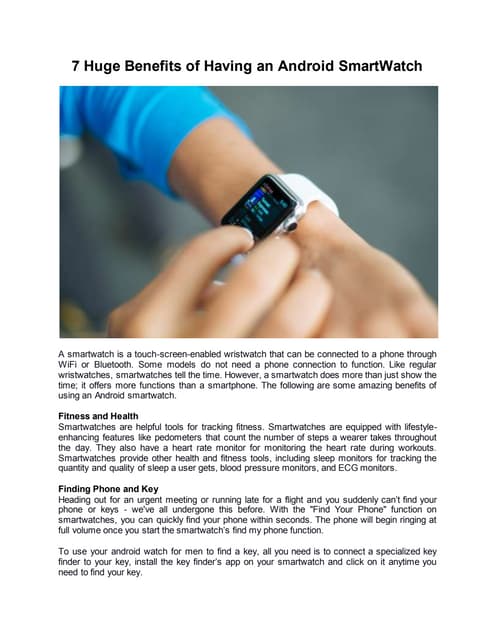 7 Huge Benefits of Having an Android SmartWatch

A smartwatch is a touch-screen-enabled wristwatch that can be connected to a phone through WiFi or Bluetooth. Some models do not need a phone connection to function. Like regular wristwatches, smartwatches tell the time. However, a smartwatch does more than just show the time; it offers more functions than a smartphone. The following are some amazing benefits of using an Android smartwatch.

Fitness and Health
Smartwatches are helpful tools for tracking fitness. Smartwatches are equipped with lifestyle-enhancing features like pedometers that count the number of steps a wearer takes throughout the day. They also have a heart rate monitor for monitoring the heart rate during workouts. Smartwatches provide other health and fitness tools, including sleep monitors for tracking the quantity and quality of sleep a user gets, blood pressure monitors, and ECG monitors.

Finding Phone and Key
Heading out for an urgent meeting or running late for a flight and you suddenly can't find your phone or keys - we've all undergone this before. With the "Find Your Phone" function on smartwatches, you can quickly find your phone within seconds. The phone will begin ringing at full volume once you start the smartwatch's find my phone function.

To use your android watch for men to find a key, all you need is to connect a specialized key finder to your key, install the key finder's app on your smartwatch and click on it anytime you need to find your key.